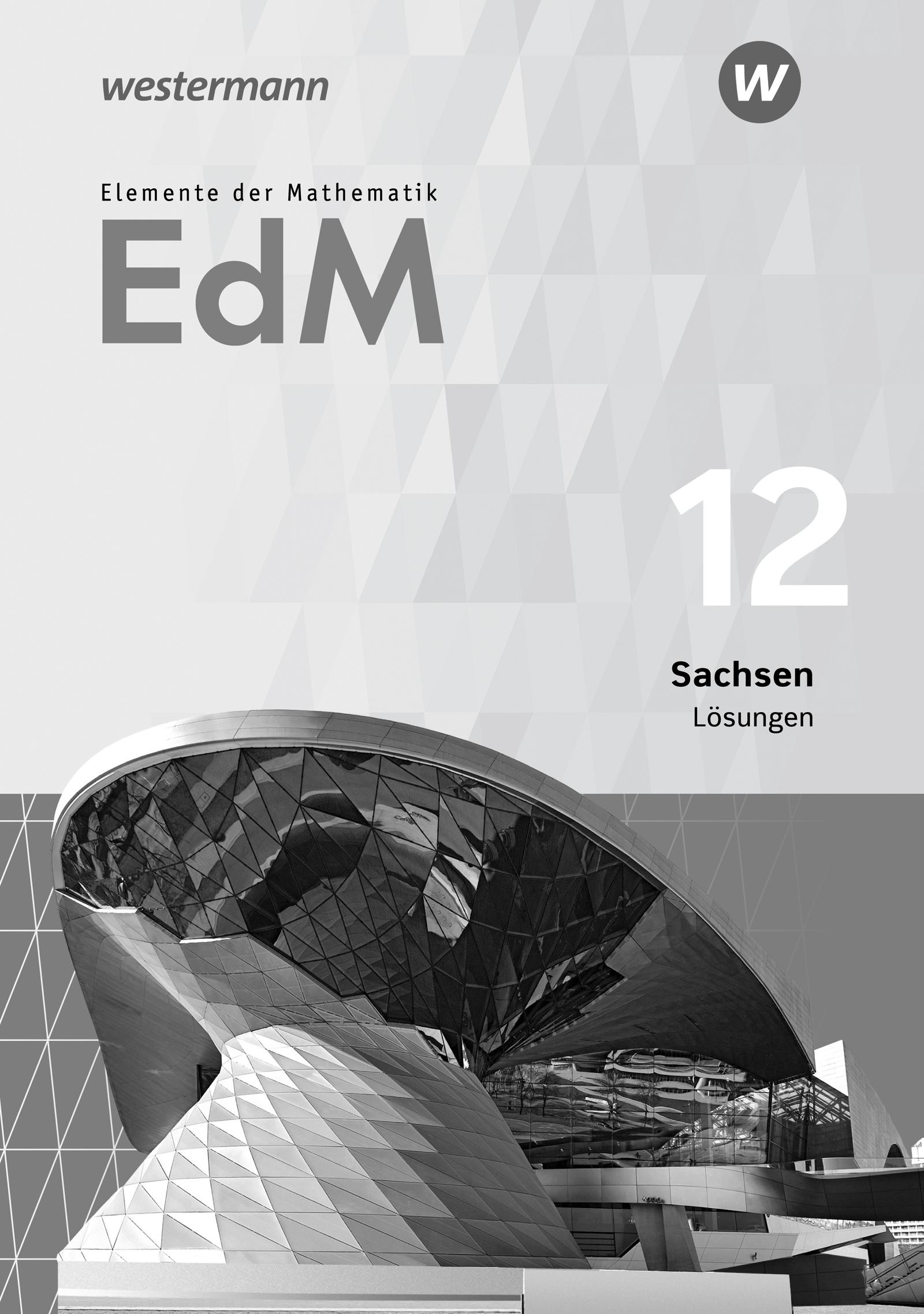 westermann

W

Elemente der Mathematik

EdM

12

Sachsen
Lösungen